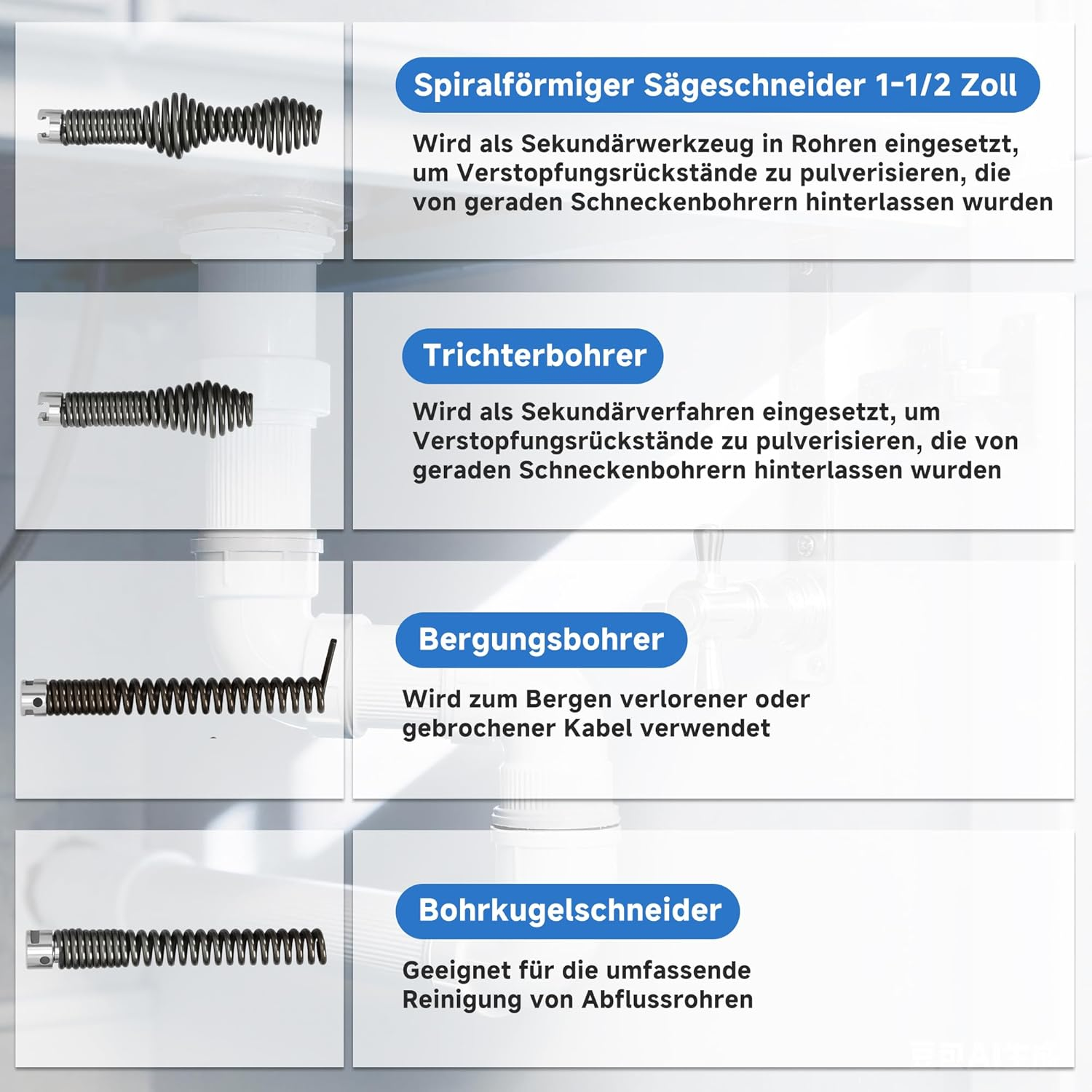 Spiralförmiger Sägeschneider 1-1/2 Zoll

Wird als Sekundärwerkzeug in Rohren eingesetzt, um Verstopfungsrückstände zu pulverisieren, die von geraden Schneckenbohrern hinterlassen wurden

Trichterbohrer

Wird als Sekundärverfahren eingesetzt, um Verstopfungsrückstände zu pulverisieren, die von geraden Schneckenbohrern hinterlassen wurden

Bergungsbohrer

Wird zum Bergen verlorener oder gebrochener Kabel verwendet

Bohrkugelschneider

Geeignet für die umfassende Reinigung von Abflussrohren